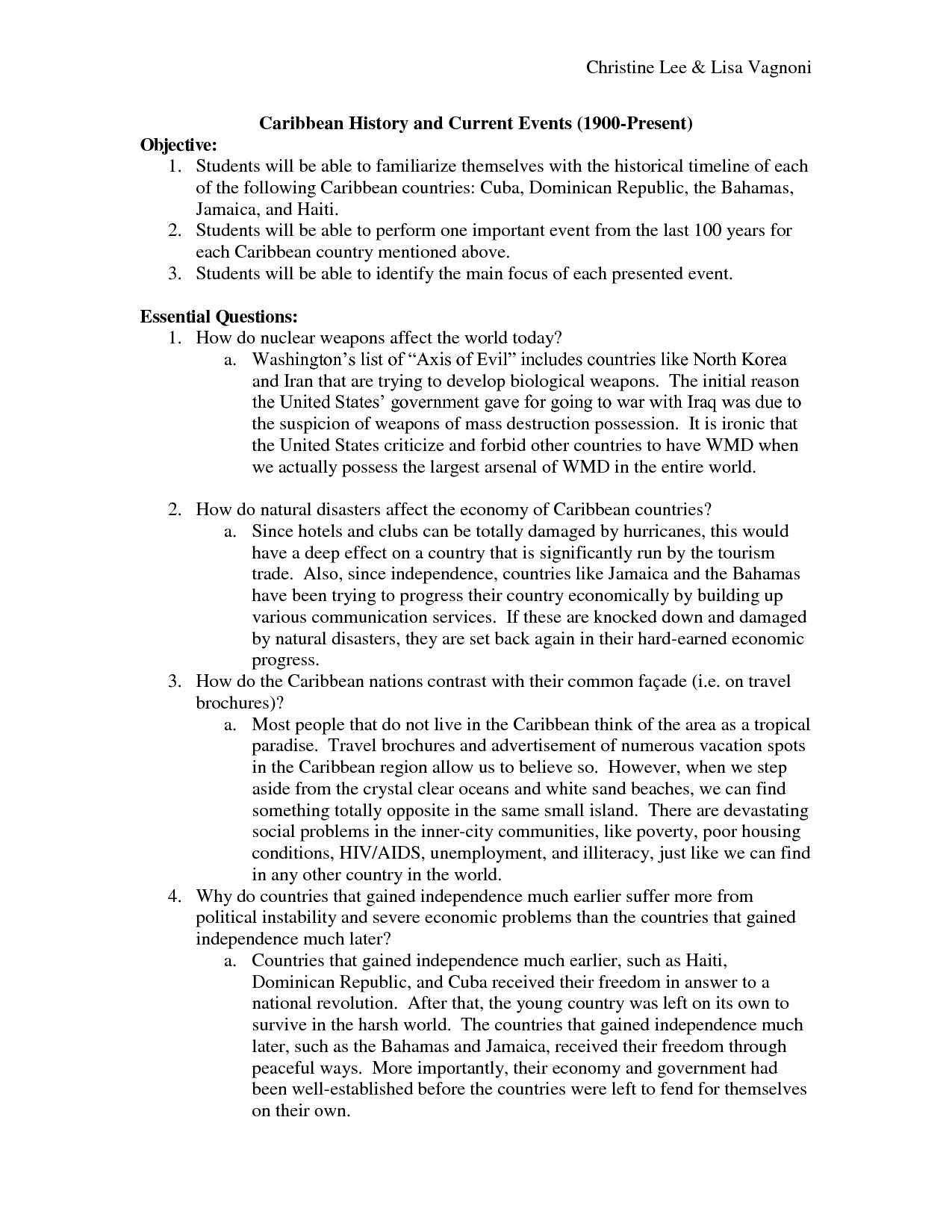 Christine Lee & Lisa Vagnoni

Caribbean History and Current Events (1900-Present)

Objective:

1. Students will be able to familiarize themselves with the historical timeline of each of the following Caribbean countries: Cuba, Dominican Republic, the Bahamas, Jamaica, and Haiti.
2. Students will be able to perform one important event from the last 100 years for each Caribbean country mentioned above.
3. Students will be able to identify the main focus of each presented event.

Essential Questions:

1. How do nuclear weapons affect the world today?
   a. Washington's list of "Axis of Evil" includes countries like North Korea and Iran that are trying to develop biological weapons. The initial reason the United States' government gave for going to war with Iraq was due to the suspicion of weapons of mass destruction possession. It is ironic that the United States criticize and forbid other countries to have WMD when we actually possess the largest arsenal of WMD in the entire world.

2. How do natural disasters affect the economy of Caribbean countries?
   a. Since hotels and clubs can be totally damaged by hurricanes, this would have a deep effect on a country that is significantly run by the tourism trade. Also, since independence, countries like Jamaica and the Bahamas have been trying to progress their country economically by building up various communication services. If these are knocked down and damaged by natural disasters, they are set back again in their hard-earned economic progress.
3. How do the Caribbean nations contrast with their common façade (i.e. on travel brochures)?
   a. Most people that do not live in the Caribbean think of the area as a tropical paradise. Travel brochures and advertisement of numerous vacation spots in the Caribbean region allow us to believe so. However, when we step aside from the crystal clear oceans and white sand beaches, we can find something totally opposite in the same small island. There are devastating social problems in the inner-city communities, like poverty, poor housing conditions, HIV/AIDS, unemployment, and illiteracy, just like we can find in any other country in the world.
4. Why do countries that gained independence much earlier suffer more from political instability and severe economic problems than the countries that gained independence much later?
   a. Countries that gained independence much earlier, such as Haiti, Dominican Republic, and Cuba received their freedom in answer to a national revolution. After that, the young country was left on its own to survive in the harsh world. The countries that gained independence much later, such as the Bahamas and Jamaica, received their freedom through peaceful ways. More importantly, their economy and government had been well-established before the countries were left to fend for themselves on their own.